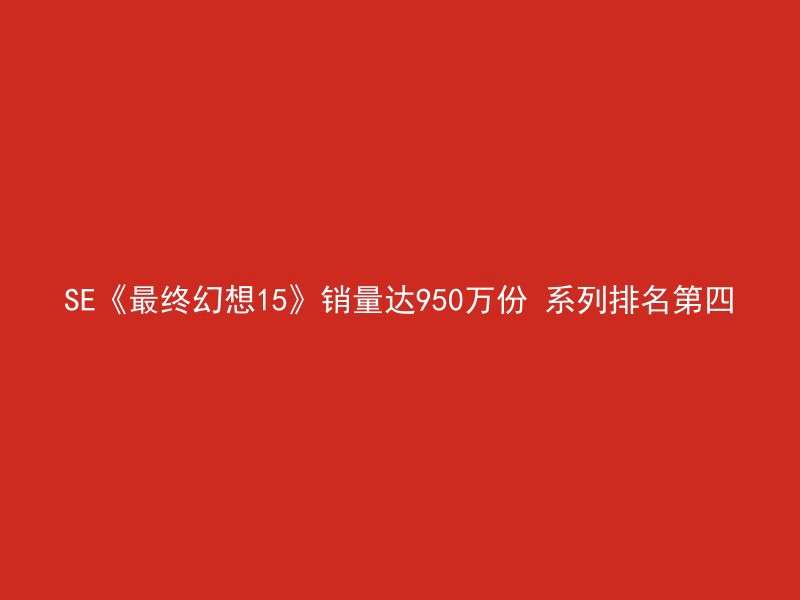 SE《最终幻想15》销量达950万份 系列排名第四